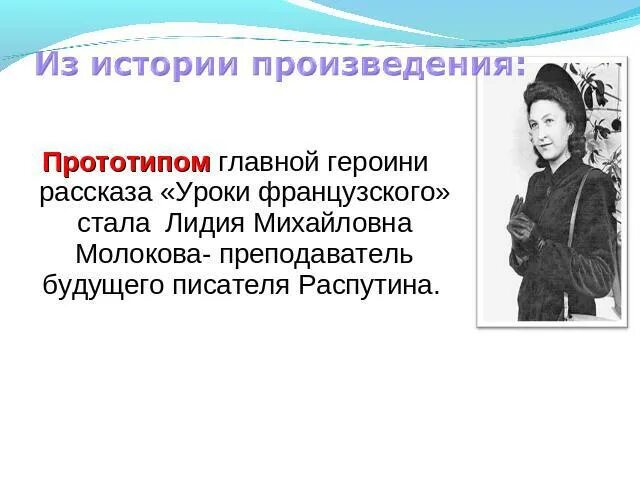 Из истории произведения:

Прототипом главной героини рассказа «Уроки французского» стала Лидия Михайловна Молокова- преподаватель будущего писателя Распутина.